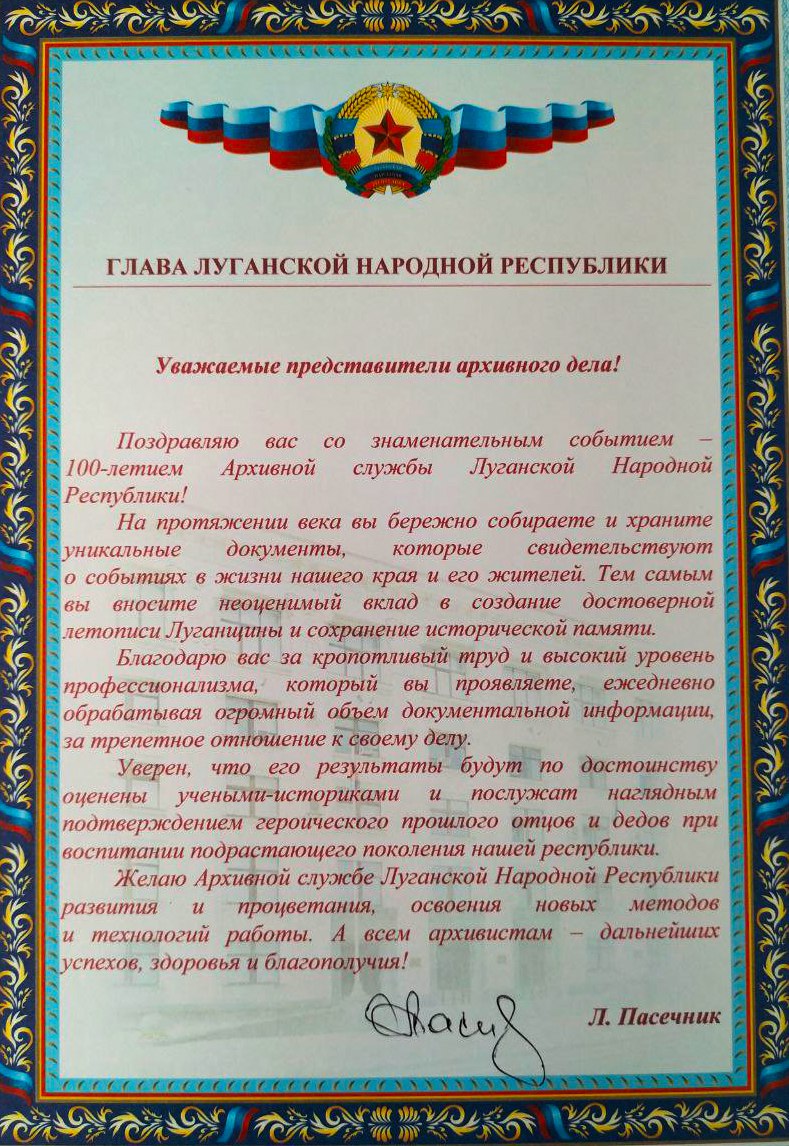 ГЛАВА ЛУГАНСКОЙ НАРОДНОЙ РЕСПУБЛИКИ

Уважаемые представители архивного дела!

Поздравляю вас со знаменательным событием – 100-летием Архивной службы Луганской Народной Республики!

На протяжении века вы бережно собираете и храните уникальные документы, которые свидетельствуют о событиях в жизни нашего края и его жителей. Тем самым вы вносите неоценимый вклад в создание достоверной летописи Луганщины и сохранение исторической памяти.

Благодарю вас за кропотливый труд и высокий уровень профессионализма, который вы проявляете, ежедневно обрабатывая огромный объем документальной информации, за трепетное отношение к своему делу.

Уверен, что его результаты будут по достоинству оценены учеными-историками и послужат наглядным подтверждением героического прошлого отцов и дедов при воспитании подрастающего поколения нашей республики.

Желаю Архивной службе Луганской Народной Республики развития и процветания, освоения новых методов и технологий работы. А всем архивистам – дальнейших успехов, здоровья и благополучия!

Л. Пасечник